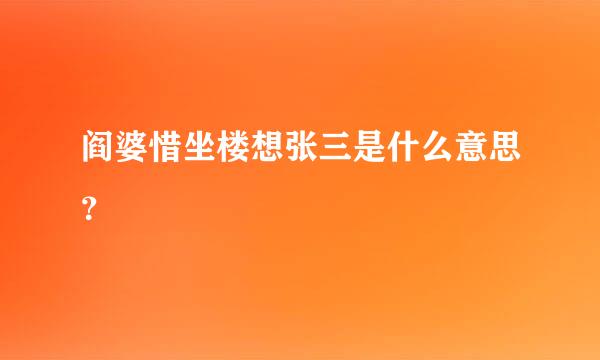 阎婆惜坐楼想张三是什么意思？